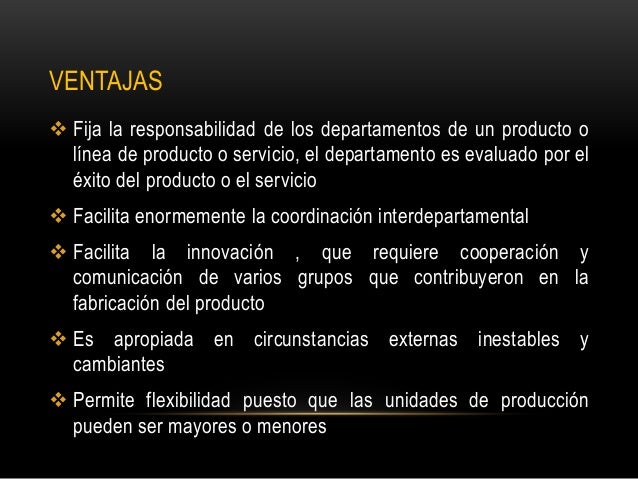 VENTAJAS

❖ Fija la responsabilidad de los departamentos de un producto o línea de producto o servicio, el departamento es evaluado por el éxito del producto o el servicio

❖ Facilita enormemente la coordinación interdepartamental

❖ Facilita la innovación , que requiere cooperación y comunicación de varios grupos que contribuyeron en la fabricación del producto

❖ Es apropiada en circunstancias externas inestables y cambiantes

❖ Permite flexibilidad puesto que las unidades de producción pueden ser mayores o menores